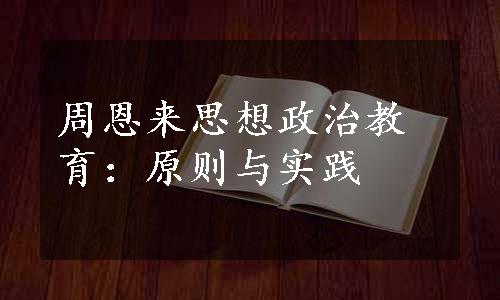 周恩来思想政治教育：原则与实践